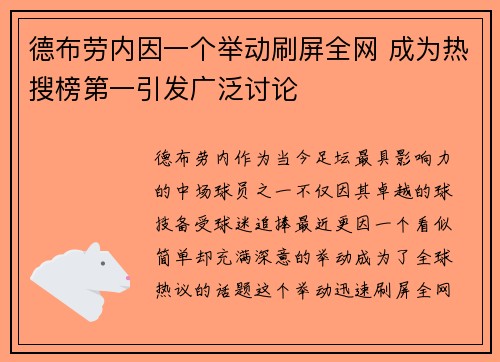 德布劳内因一个举动刷屏全网 成为热搜榜第一引发广泛讨论

德布劳内作为当今足坛最具影响力的中场球员之一不仅因其卓越的球技备受球迷追捧最近更因一个看似简单却充满深意的举动成为了全球热议的话题这个举动迅速刷屏全网